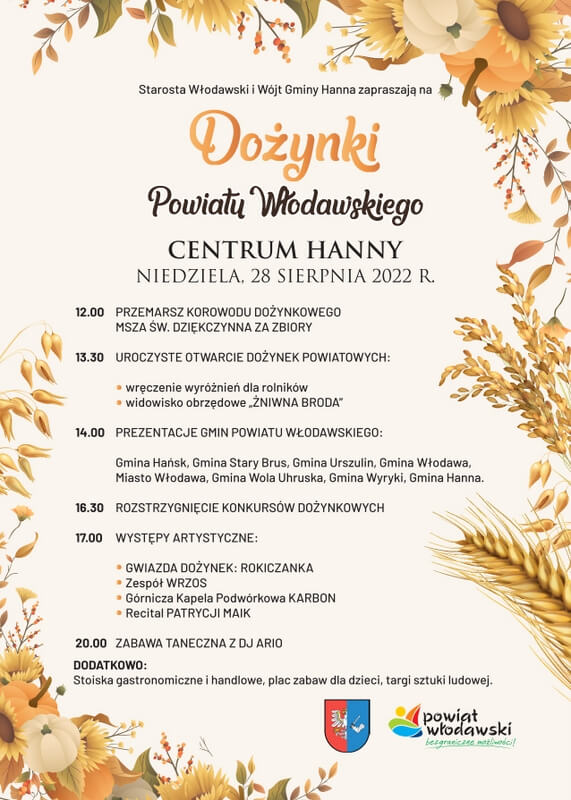 Starosta Włodawski i Wójt Gminy Hanna zapraszają na

Dożynki

Powiatu Włodawskiego

CENTRUM HANNY

NIEDZIELA, 28 SIERPNIA 2022 R.

12.00 PRZEMARSZ KOROWODU DOŻYNKOWEGO
MSZA ŚW. DZIĘKCZYNNA ZA ZBIORY

13.30 UROCZYSTE OTWARCIE DOŻYNEK POWIATOWYCH:

• wręczenie wyróżnień dla rolników
• widowisko obrzędowe „ŻNIWNA BRODA"

14.00 PREZENTACJE GMIN POWIATU WŁODAWSKIEGO:

Gmina Hańsk, Gmina Stary Brus, Gmina Urszulin, Gmina Włodawa, Miasto Włodawa, Gmina Wola Uhruska, Gmina Wyryki, Gmina Hanna.

16.30 ROZSTRZYGNIĘCIE KONKURSÓW DOŻYNKOWYCH

17.00 WYSTĘPY ARTYSTYCZNE:

• GWIAZDA DOŻYNEK: ROKICZANKA
• Zespół WRZOS
• Górnicza Kapela Podwórkowa KARBON
• Recital PATRYCJI MAIK

20.00 ZABAWA TANECZNA Z DJ ARIO

DODATKOWO:
Stoiska gastronomiczne i handlowe, plac zabaw dla dzieci, targi sztuki ludowej.

powiat włodawski
bezgraniczne możliwości!